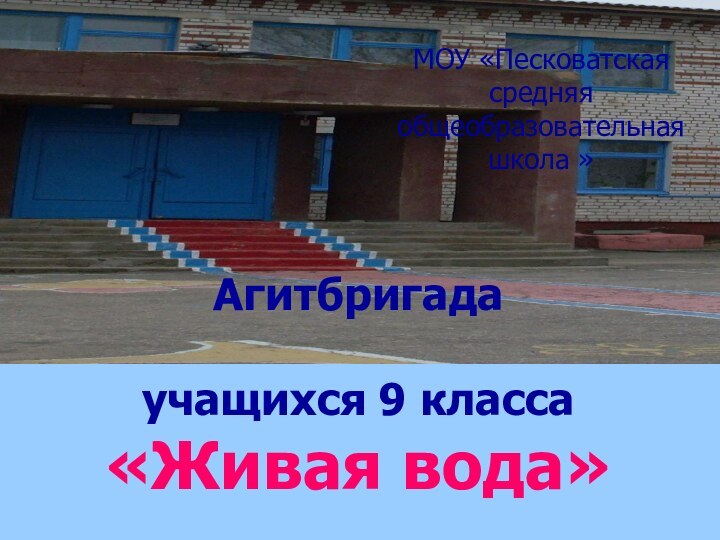 МОУ «Песковатская средняя общеобразовательная школа »

Агитбригада

учащихся 9 класса
«Живая вода»